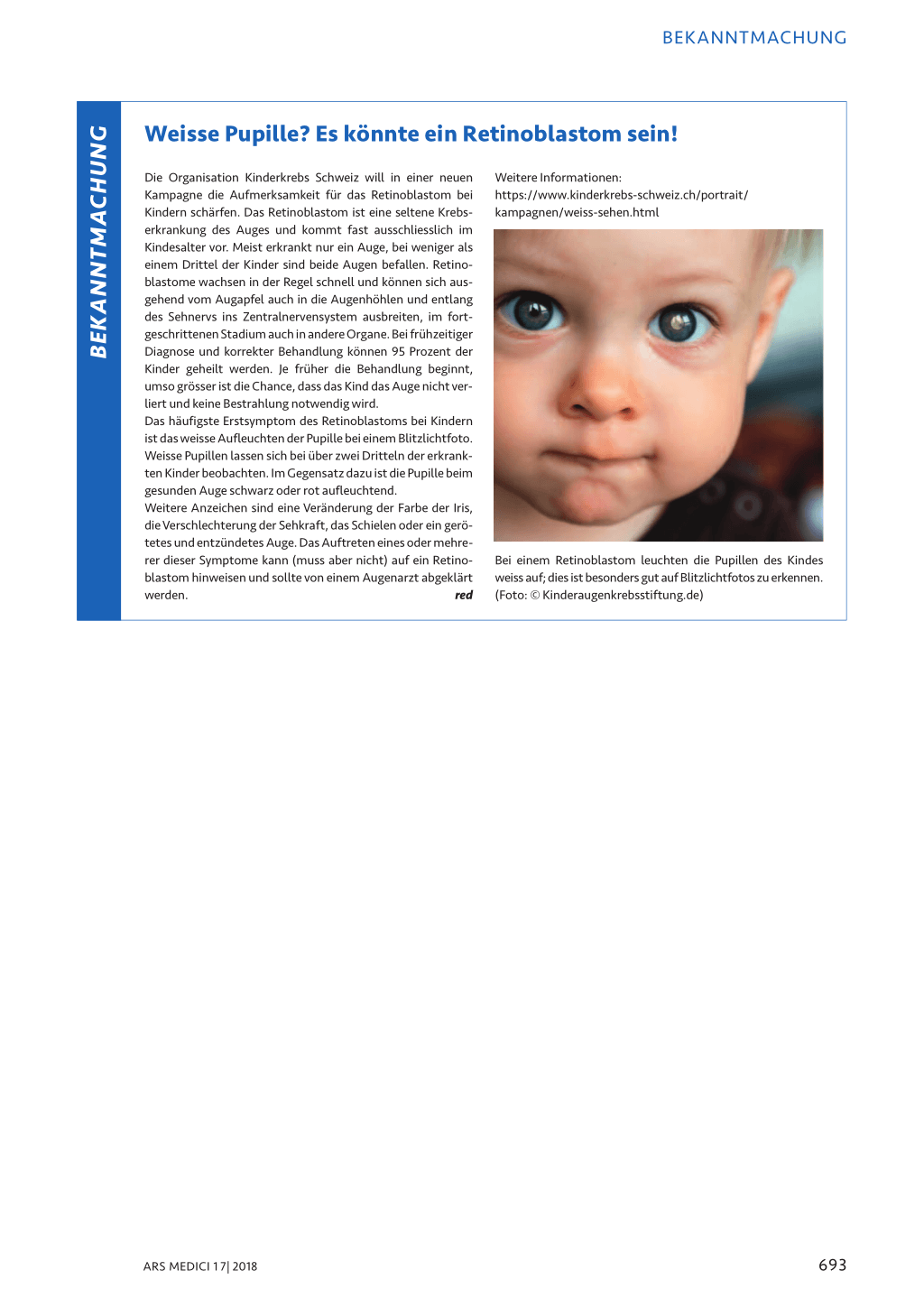 BEKANNTMACHUNG

BEKANNTMACHUNG

Weisse Pupille? Es könnte ein Retinoblastom sein!

Die Organisation Kinderkrebs Schweiz will in einer neuen Kampagne die Aufmerksamkeit für das Retinoblastom bei Kindern schärfen. Das Retinoblastom ist eine seltene Krebserkrankung des Auges und kommt fast ausschliesslich im Kindesalter vor. Meist erkrankt nur ein Auge, bei weniger als einem Drittel der Kinder sind beide Augen befallen. Retinoblastome wachsen in der Regel schnell und können sich ausgehend vom Augapfel auch in die Augenhöhlen und entlang des Sehnervs ins Zentralnervensystem ausbreiten, im fortgeschrittenen Stadium auch in andere Organe. Bei frühzeitiger Diagnose und korrekter Behandlung können 95 Prozent der Kinder geheilt werden. Je früher die Behandlung beginnt, umso grösser ist die Chance, dass das Kind das Auge nicht verliert und keine Bestrahlung notwendig wird.
Das häufigste Erstsymptom des Retinoblastoms bei Kindern ist das weisse Aufleuchten der Pupille bei einem Blitzlichtfoto. Weisse Pupillen lassen sich bei über zwei Dritteln der erkrankten Kinder beobachten. Im Gegensatz dazu ist die Pupille beim gesunden Auge schwarz oder rot aufleuchtend.
Weitere Anzeichen sind eine Veränderung der Farbe der Iris, die Verschlechterung der Sehkraft, das Schielen oder ein gerötetes und entzündetes Auge. Das Auftreten eines oder mehrerer dieser Symptome kann (muss aber nicht) auf ein Retinoblastom hinweisen und sollte von einem Augenarzt abgeklärt werden. red

Weitere Informationen:
https://www.kinderkrebs-schweiz.ch/portrait/kampagnen/weiss-sehen.html

Bei einem Retinoblastom leuchten die Pupillen des Kindes weiss auf; dies ist besonders gut auf Blitzlichtfotos zu erkennen. (Foto: © Kinderaugenkrebsstiftung.de)

ARS MEDICI 17| 2018

693